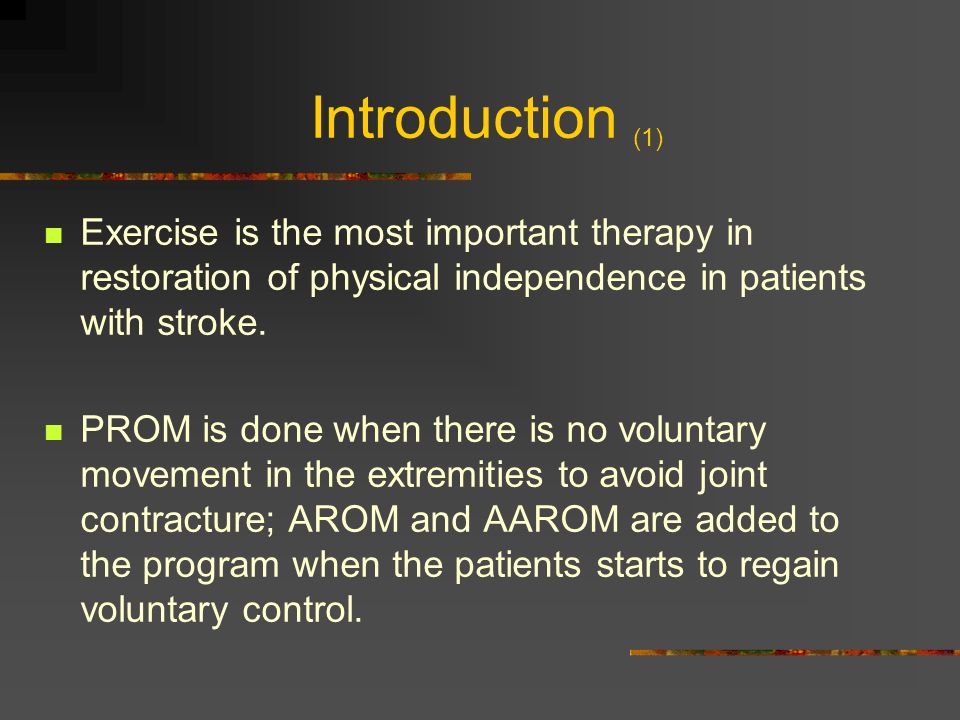 Introduction (1)

- Exercise is the most important therapy in restoration of physical independence in patients with stroke.

- PROM is done when there is no voluntary movement in the extremities to avoid joint contracture; AROM and AAROM are added to the program when the patients starts to regain voluntary control.